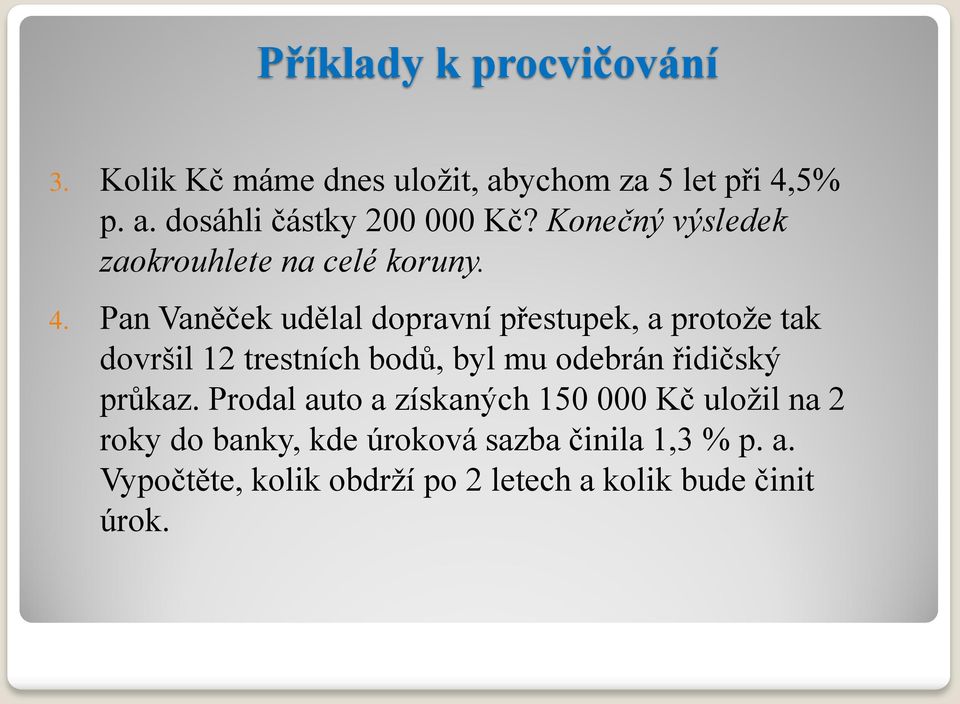 Příklady k procvičování

3. Kolik Kč máme dnes uložit, abychom za 5 let při 4,5% p. a. dosáhli částky 200 000 Kč? Konečný výsledek zaokrouhlete na celé koruny.

4. Pan Vaněček udělal dopravní přestupek, a protože tak dovršil 12 trestních bodů, byl mu odebrán řidičský průkaz. Prodal auto a získaných 150 000 Kč uložil na 2 roky do banky, kde úroková sazba činila 1,3 % p. a. Vypočtěte, kolik obdrží po 2 letech a kolik bude činit úrok.